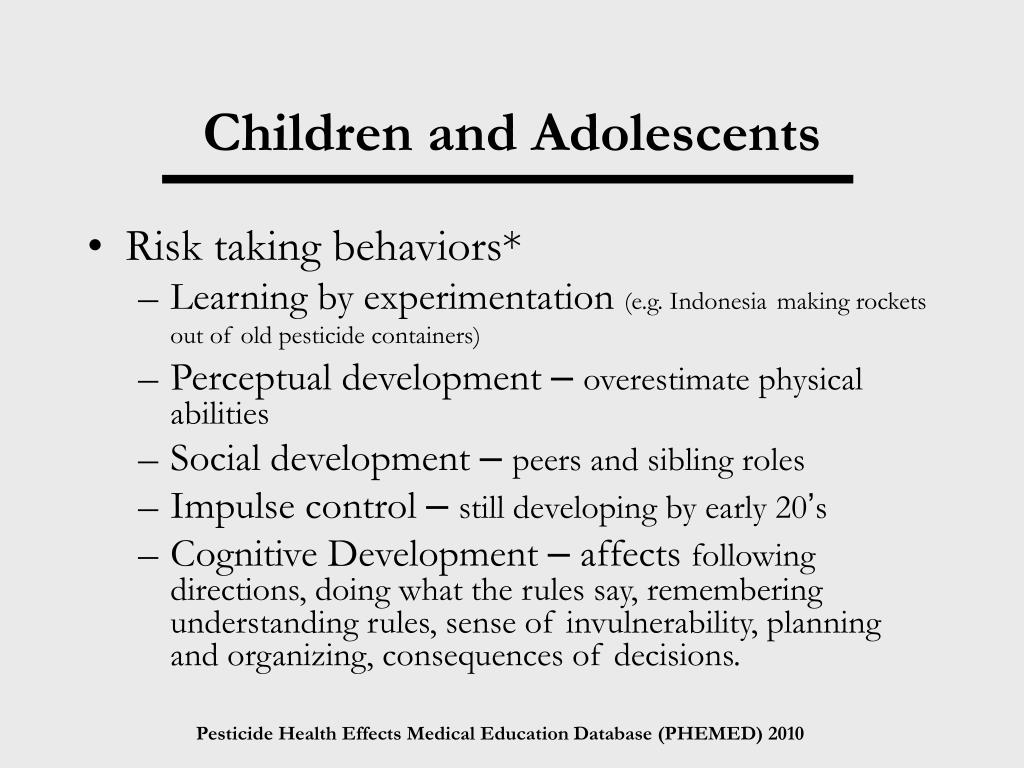 Children and Adolescents

• Risk taking behaviors*
– Learning by experimentation (e.g. Indonesia making rockets out of old pesticide containers)
– Perceptual development – overestimate physical abilities
– Social development – peers and sibling roles
– Impulse control – still developing by early 20's
– Cognitive Development – affects following directions, doing what the rules say, remembering understanding rules, sense of invulnerability, planning and organizing, consequences of decisions.

Pesticide Health Effects Medical Education Database (PHEMED) 2010